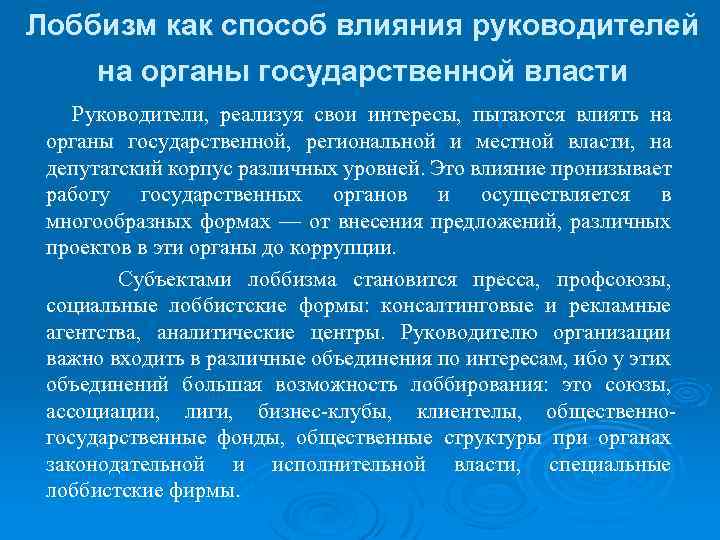 Лоббизм как способ влияния руководителей на органы государственной власти

Руководители, реализуя свои интересы, пытаются влиять на органы государственной, региональной и местной власти, на депутатский корпус различных уровней. Это влияние пронизывает работу государственных органов и осуществляется в многообразных формах — от внесения предложений, различных проектов в эти органы до коррупции.

Субъектами лоббизма становится пресса, профсоюзы, социальные лоббистские формы: консалтинговые и рекламные агентства, аналитические центры. Руководителю организации важно входить в различные объединения по интересам, ибо у этих объединений большая возможность лоббирования: это союзы, ассоциации, лиги, бизнес-клубы, клиентелы, общественно-государственные фонды, общественные структуры при органах законодательной и исполнительной власти, специальные лоббистские фирмы.